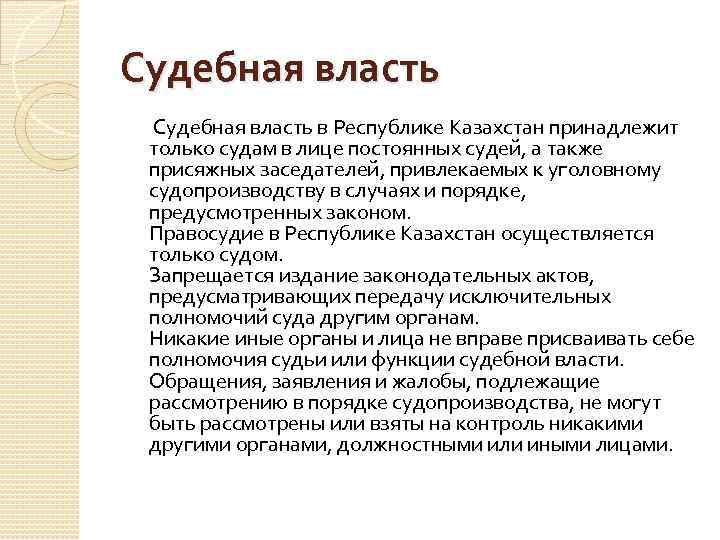 Судебная власть

Судебная власть в Республике Казахстан принадлежит только судам в лице постоянных судей, а также присяжных заседателей, привлекаемых к уголовному судопроизводству в случаях и порядке, предусмотренных законом.
Правосудие в Республике Казахстан осуществляется только судом.
Запрещается издание законодательных актов, предусматривающих передачу исключительных полномочий суда другим органам.
Никакие иные органы и лица не вправе присваивать себе полномочия судьи или функции судебной власти.
Обращения, заявления и жалобы, подлежащие рассмотрению в порядке судопроизводства, не могут быть рассмотрены или взяты на контроль никакими другими органами, должностными или иными лицами.